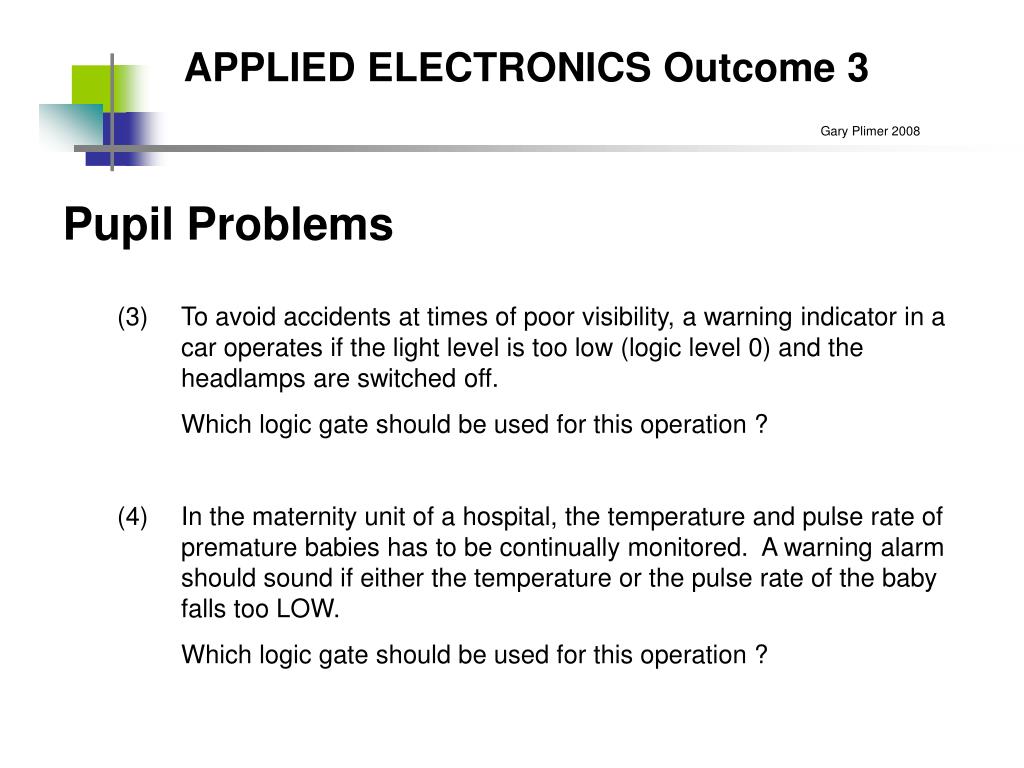 APPLIED ELECTRONICS Outcome 3

Gary Plimer 2008

Pupil Problems

(3) To avoid accidents at times of poor visibility, a warning indicator in a car operates if the light level is too low (logic level 0) and the headlamps are switched off.

Which logic gate should be used for this operation ?

(4) In the maternity unit of a hospital, the temperature and pulse rate of premature babies has to be continually monitored. A warning alarm should sound if either the temperature or the pulse rate of the baby falls too LOW.

Which logic gate should be used for this operation ?